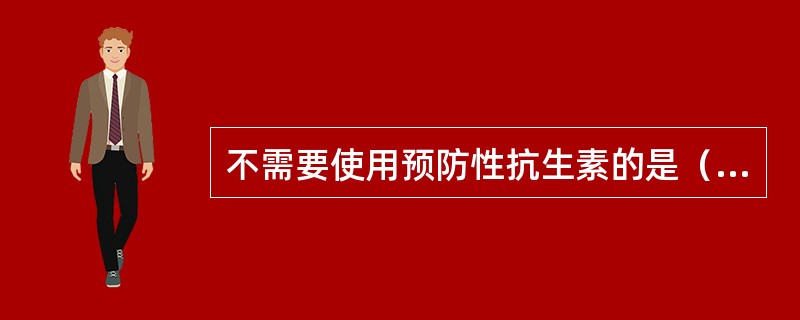 不需要使用预防性抗生素的是（...